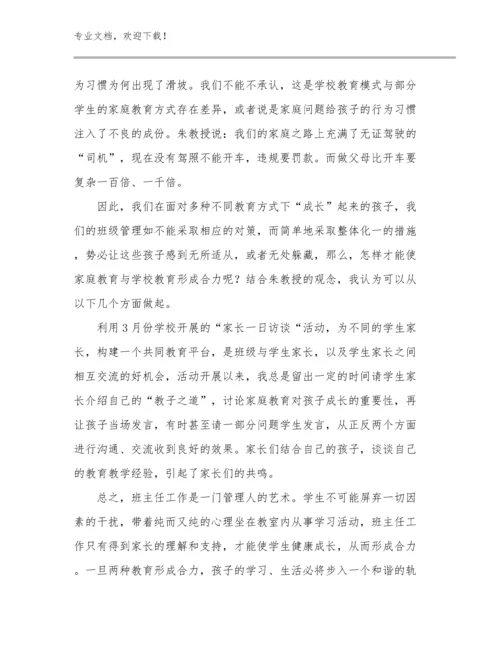 专业文档，欢迎下载！

为习惯为何出现了滑坡。我们不能不承认，这是学校教育模式与部分学生的家庭教育方式存在差异，或者说是家庭问题给孩子的行为习惯注入了不良的成份。朱教授说：我们的家庭之路上充满了无证驾驶的“司机”，现在没有驾照不能开车，违规要罚款。而做父母比开车要复杂一百倍、一千倍。

因此，我们在面对多种不同教育方式下“成长”起来的孩子，我们的班级管理如不能采取相应的对策，而简单地采取整体化一的措施，势必让这些孩子感到无所适从，或者无处躲藏，那么，怎样才能使家庭教育与学校教育形成合力呢？结合朱教授的观念，我认为可以从以下几个方面做起。

利用3月份学校开展的“家长一日访谈“活动，为不同的学生家长，构建一个共同教育平台，是班级与学生家长，以及学生家长之间相互交流的好机会，活动开展以来，我总是留出一定的时间请学生家长介绍自己的“教子之道”，讨论家庭教育对孩子成长的重要性，再让孩子当场发言，有时甚至请一部分问题学生发言，从正反两个方面进行沟通、交流收到良好的效果。家长们结合自己的孩子，谈谈自己的教育教学经验，引起了家长们的共鸣。

总之，班主任工作是一门管理人的艺术。学生不可能屏弃一切因素的干扰，带着纯而又纯的心理坐在教室内从事学习活动，班主任工作只有得到家长的理解和支持，才能使学生健康成长，从而形成合力。一旦两种教育形成合力，孩子的学习、生活必将步入一个和谐的轨